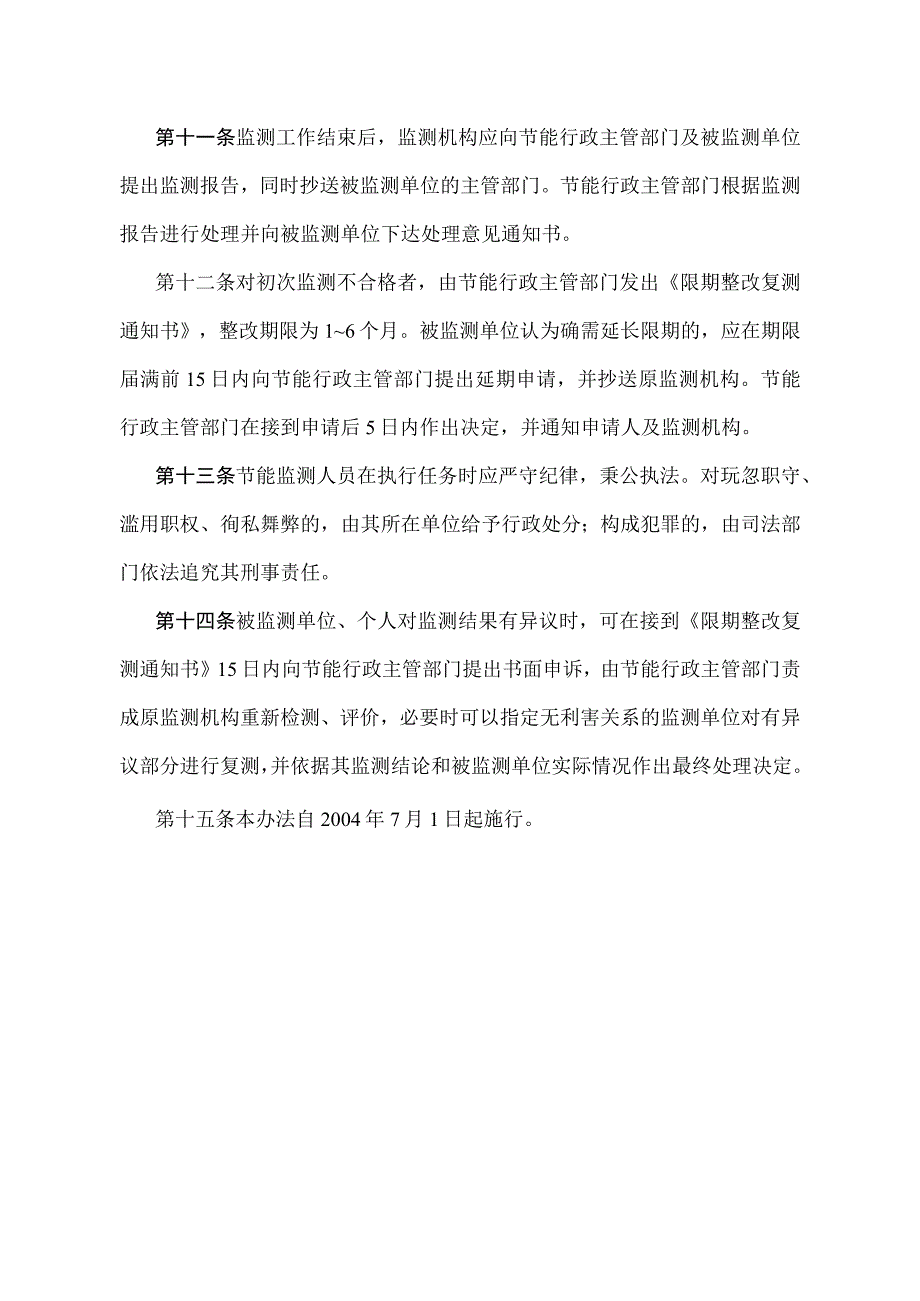 第十一条监测工作结束后，监测机构应向节能行政主管部门及被监测单位提出监测报告，同时抄送被监测单位的主管部门。节能行政主管部门根据监测报告进行处理并向被监测单位下达处理意见通知书。

第十二条对初次监测不合格者，由节能行政主管部门发出《限期整改复测通知书》，整改期限为1~6个月。被监测单位认为确需延长限期的，应在期限届满前15日内向节能行政主管部门提出延期申请，并抄送原监测机构。节能行政主管部门在接到申请后5日内作出决定，并通知申请人及监测机构。

第十三条节能监测人员在执行任务时应严守纪律，秉公执法。对玩忽职守、滥用职权、徇私舞弊的，由其所在单位给予行政处分；构成犯罪的，由司法部门依法追究其刑事责任。

第十四条被监测单位、个人对监测结果有异议时，可在接到《限期整改复测通知书》15日内向节能行政主管部门提出书面申诉，由节能行政主管部门责成原监测机构重新检测、评价，必要时可以指定无利害关系的监测单位对有异议部分进行复测，并依据其监测结论和被监测单位实际情况作出最终处理决定。

第十五条本办法自2004年7月1日起施行。